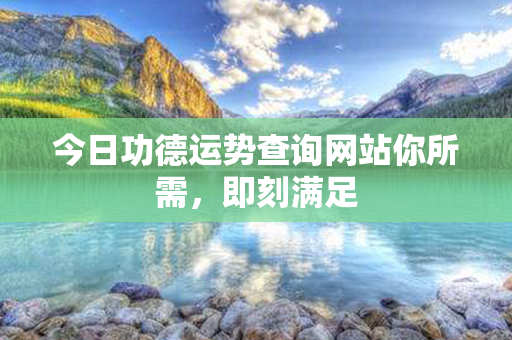 今日功德运势查询网站你所需，即刻满足